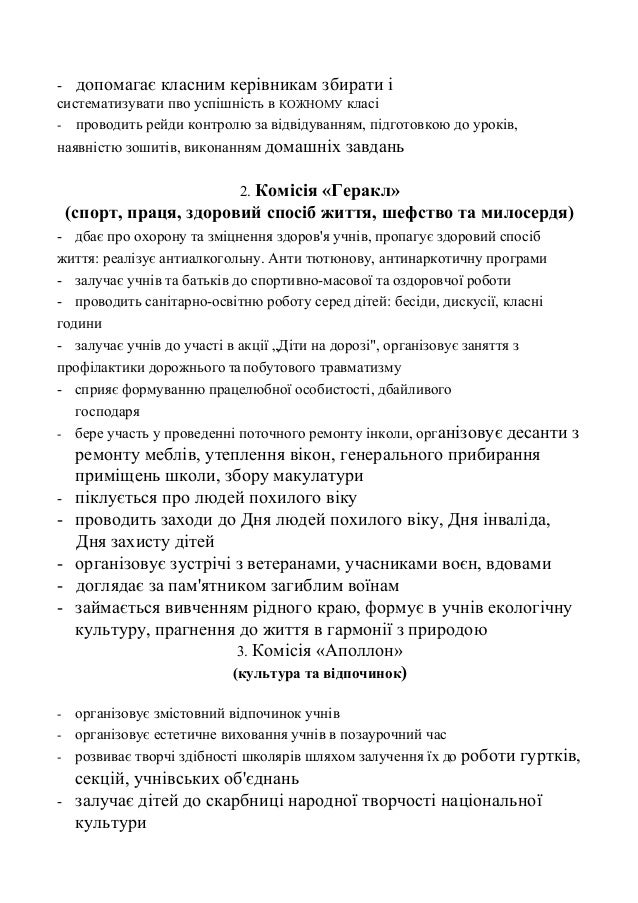 - допомагає класним керівникам збирати і систематизувати пво успішність в КОЖНОМУ класі
- проводить рейди контролю за відвідуванням, підготовкою до уроків, наявністю зошитів, виконанням домашніх завдань

2. Комісія «Геракл»
(спорт, праця, здоровий спосіб життя, шефство та милосердя)
- дбає про охорону та зміцнення здоров'я учнів, пропагує здоровий спосіб життя: реалізує антиалкогольну. Анти тютюнову, антинаркотичну програми
- залучає учнів та батьків до спортивно-масової та оздоровчої роботи
- проводить санітарно-освітню роботу серед дітей: бесіди, дискусії, класні години
- залучає учнів до участі в акції „Діти на дорозі", організовує заняття з профілактики дорожнього та побутового травматизму
- сприяє формуванню працелюбної особистості, дбайливого господаря
- бере участь у проведенні поточного ремонту інколи, організовує десанти з ремонту меблів, утеплення вікон, генерального прибирання приміщень школи, збору макулатури
- піклується про людей похилого віку
- проводить заходи до Дня людей похилого віку, Дня інваліда, Дня захисту дітей
- організовує зустрічі з ветеранами, учасниками воєн, вдовами
- доглядає за пам'ятником загиблим воїнам
- займається вивченням рідного краю, формує в учнів екологічну культуру, прагнення до життя в гармонії з природою
3. Комісія «Аполлон»
(культура та відпочинок)

- організовує змістовний відпочинок учнів
- організовує естетичне виховання учнів в позаурочний час
- розвиває творчі здібності школярів шляхом залучення їх до роботи гуртків, секцій, учнівських об'єднань
- залучає дітей до скарбниці народної творчості національної культури